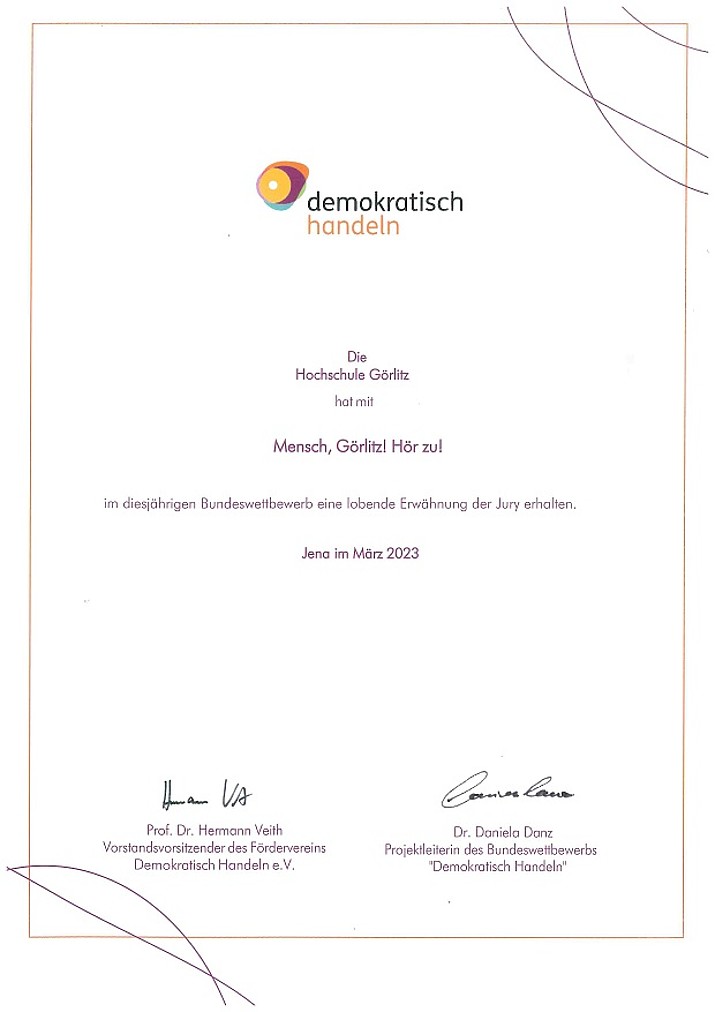 demokratisch
handeln

Die
Hochschule Görlitz
hat mit

Mensch, Görlitz! Hör zu!

im diesjährigen Bundeswettbewerb eine lobende Erwähnung der Jury erhalten.

Jena im März 2023

Hermann Veith

Prof. Dr. Hermann Veith
Vorstandsvorsitzender des Fördervereins
Demokratisch Handeln e.V.

Daniela Danz

Dr. Daniela Danz
Projektleiterin des Bundeswettbewerbs
"Demokratisch Handeln"